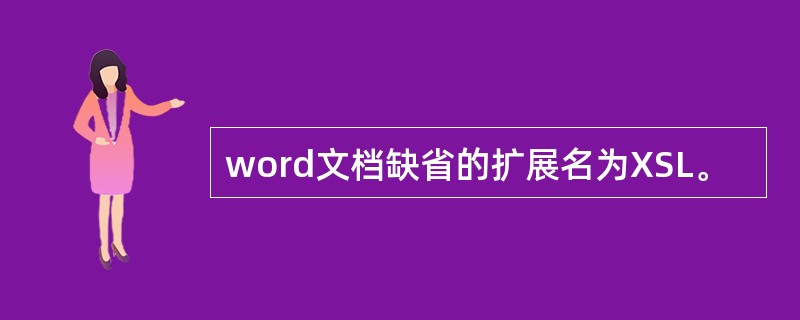 word文档缺省的扩展名为XSL。